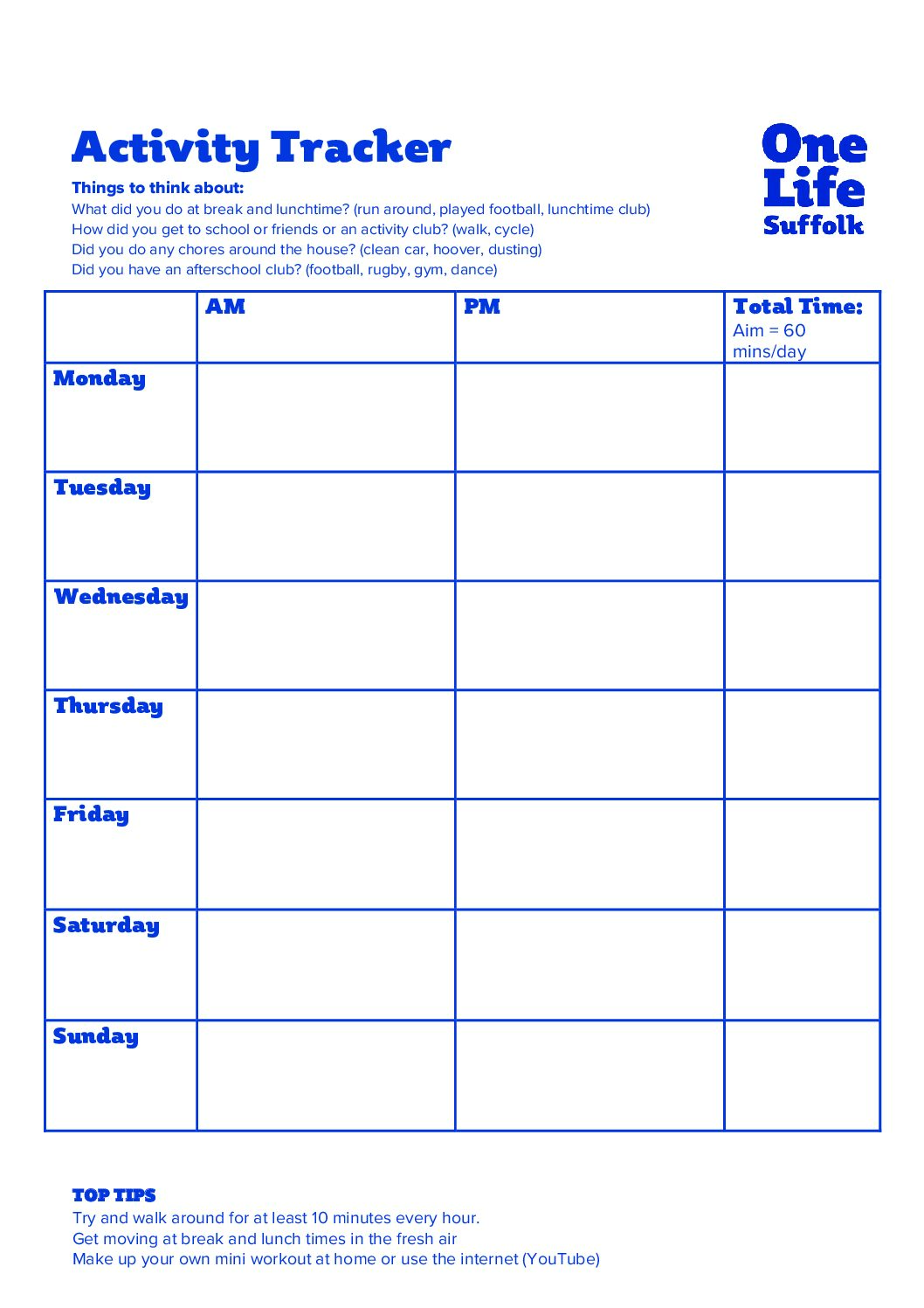 Activity Tracker

One Life Suffolk

Things to think about:
What did you do at break and lunchtime? (run around, played football, lunchtime club)
How did you get to school or friends or an activity club? (walk, cycle)
Did you do any chores around the house? (clean car, hoover, dusting)
Did you have an afterschool club? (football, rugby, gym, dance)

| | AM | PM | Total Time: Aim = 60 mins/day |
|---|---|---|---|
| Monday | | | |
| Tuesday | | | |
| Wednesday | | | |
| Thursday | | | |
| Friday | | | |
| Saturday | | | |
| Sunday | | | |

TOP TIPS
Try and walk around for at least 10 minutes every hour.
Get moving at break and lunch times in the fresh air
Make up your own mini workout at home or use the internet (YouTube)